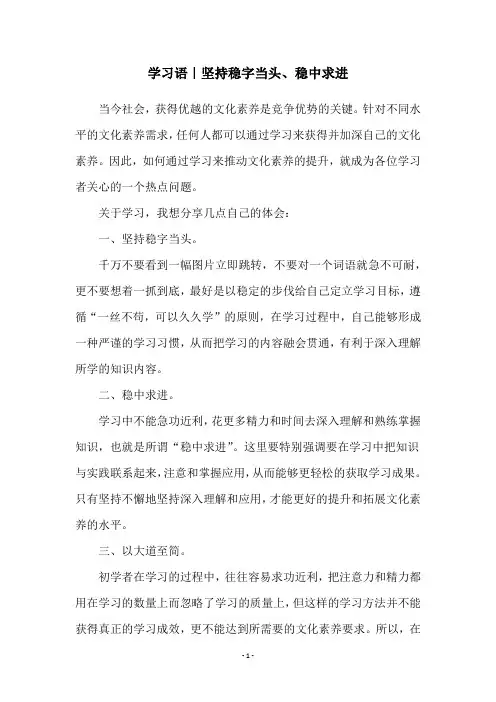 学习语丨坚持稳字当头、稳中求进

当今社会，获得优越的文化素养是竞争优势的关键。针对不同水平的文化素养需求，任何人都可以通过学习来获得并加深自己的文化素养。因此，如何通过学习来推动文化素养的提升，就成为各位学习者关心的一个热点问题。

关于学习，我想分享几点自己的体会：

一、坚持稳字当头。

千万不要看到一幅图片立即跳转，不要对一个词语就急不可耐，更不要想着一抓到底，最好是以稳定的步伐给自己定立学习目标，遵循“一丝不苟，可以久久学”的原则，在学习过程中，自己能够形成一种严谨的学习习惯，从而把学习的内容融会贯通，有利于深入理解所学的知识内容。

二、稳中求进。

学习中不能急功近利，花更多精力和时间去深入理解和熟练掌握知识，也就是所谓“稳中求进”。这里要特别强调要在学习中把知识与实践联系起来，注意和掌握应用，从而能够更轻松的获取学习成果。只有坚持不懈地坚持深入理解和应用，才能更好的提升和拓展文化素养的水平。

三、以大道至简。

初学者在学习的过程中，往往容易求功近利，把注意力和精力都用在学习的数量上而忽略了学习的质量上，但这样的学习方法并不能获得真正的学习成效，更不能达到所需要的文化素养要求。所以，在

- 1 -